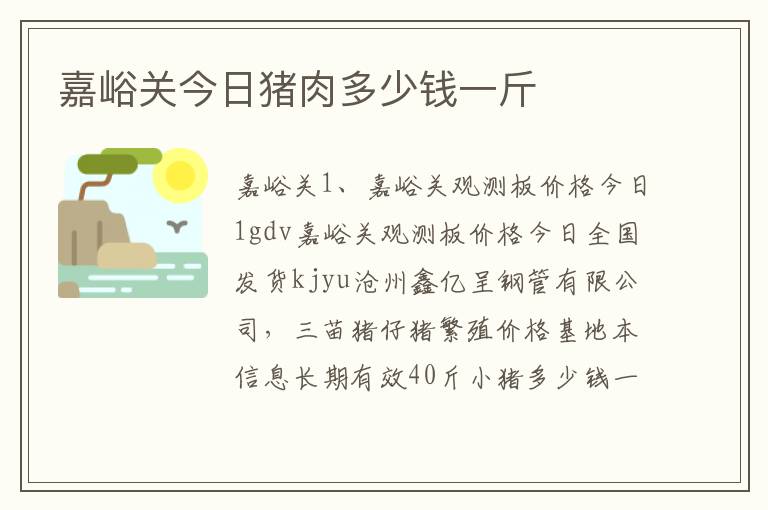 嘉峪关今日猪肉多少钱一斤

嘉峪关1、嘉峪关观测板价格今日1gdv嘉峪关观测板价格今日全国发货kjyu沧州鑫亿呈钢管有限公司，三苗猪仔猪繁殖价格基地本信息长期有效40斤小猪多少钱一